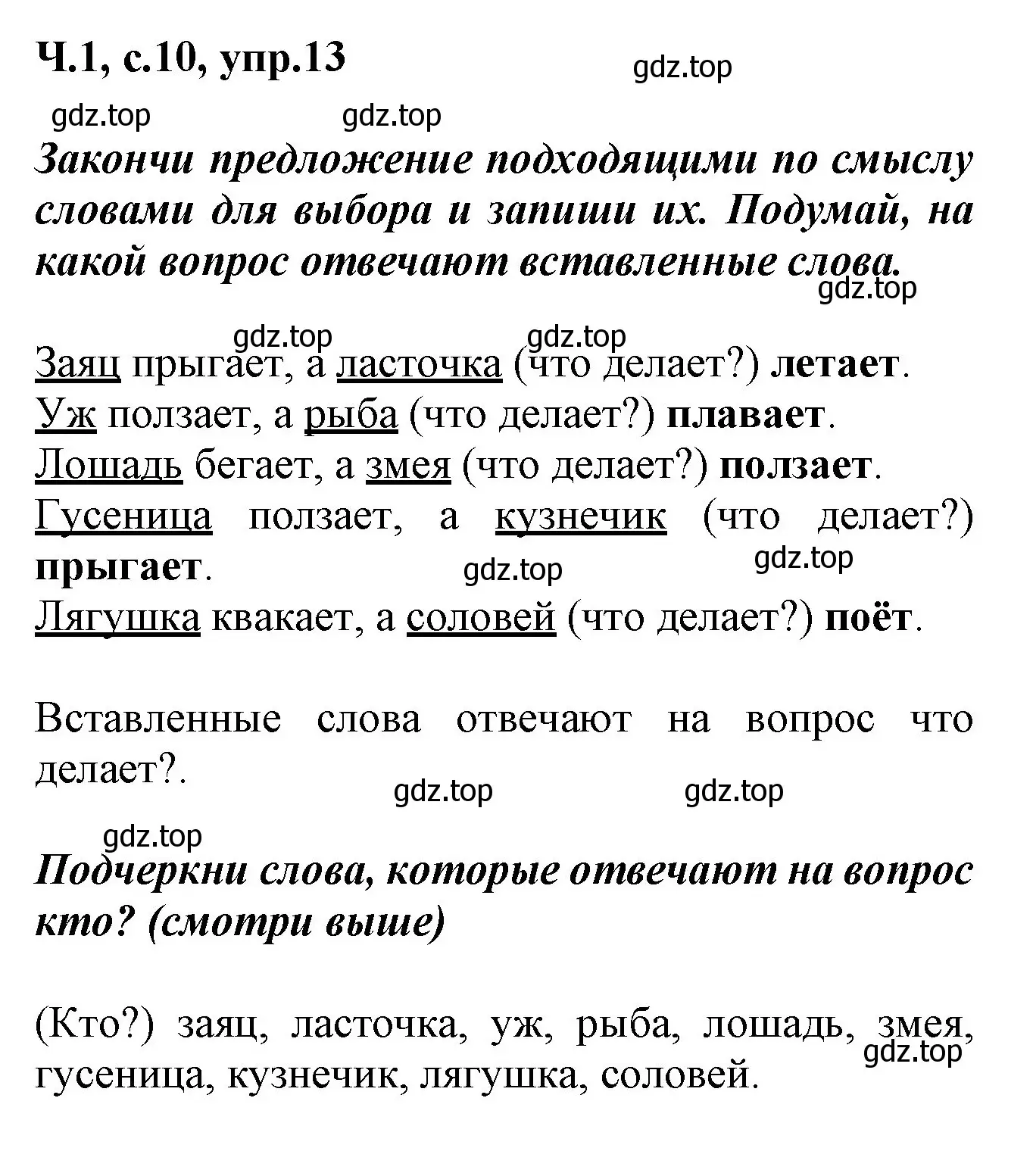 Ч.1, с.10, упр.13

gdz.top

gdz.top gdz.top

Закончи предложение подходящими по смыслу словами для выбора и запиши их. Подумай, на какой вопрос отвечают вставленные слова.

gdz.top

gdz.top gdz.top

Заяц прыгает, а ласточка (что делает?) летает.
Уж ползает, а рыба (что делает?) плавает.
Лошадь бегает, а змея (что делает?) ползает.
Гусеница ползает, а кузнечик (что делает?) прыгает.

gdz.top gdz.top

Лягушка квакает, а соловей (что делает?) поёт.

Вставленные слова отвечают на вопрос что делает?.

gdz.top gdz.top

gdz.top

Подчеркни слова, которые отвечают на вопрос кто? (смотри выше)

(Кто?) заяц, ласточка, уж, рыба, лошадь, змея, гусеница, кузнечик, лягушка, соловей.

gdz.top